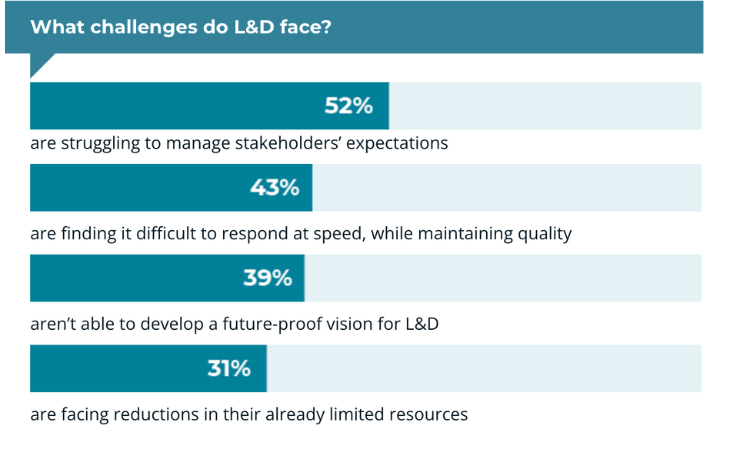 What challenges do L&D face?

52%

are struggling to manage stakeholders' expectations

43%

are finding it difficult to respond at speed, while maintaining quality

39%

aren't able to develop a future-proof vision for L&D

31%

are facing reductions in their already limited resources